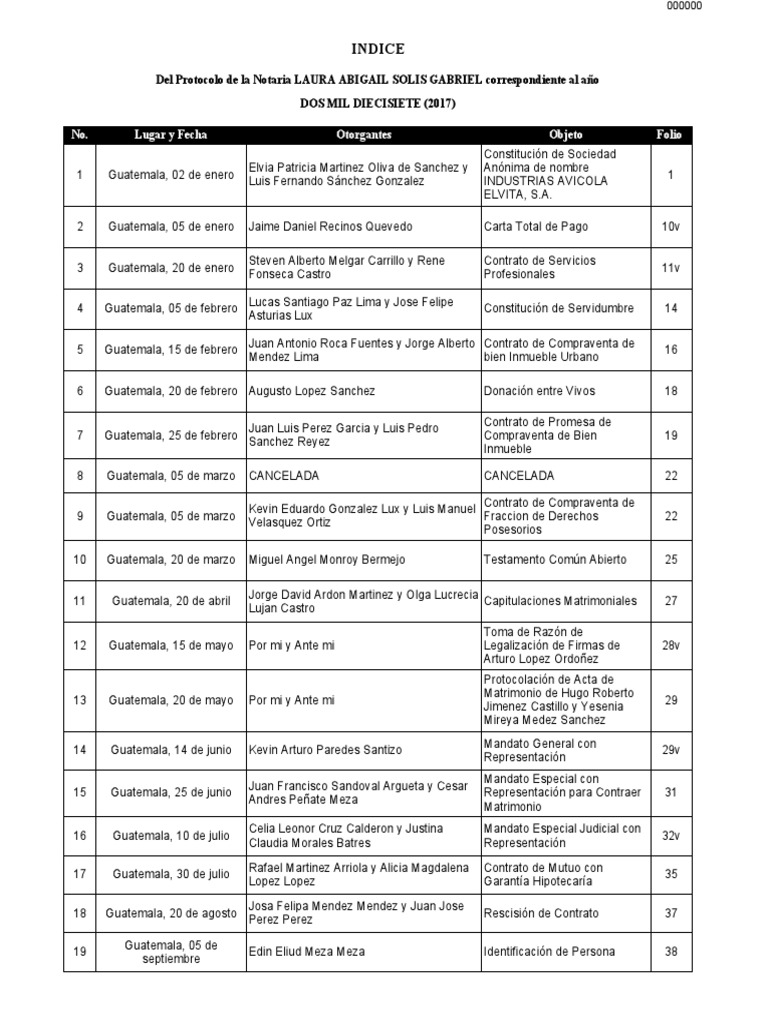 000000

INDICE

Del Protocolo de la Notaria LAURA ABIGAIL SOLIS GABRIEL correspondiente al año DOS MIL DIECISIETE (2017)

| No. | Lugar y Fecha | Otorgantes | Objeto | Folio |
|---|---|---|---|---|
| 1 | Guatemala, 02 de enero | Elvia Patricia Martinez Oliva de Sanchez y Luis Fernando Sánchez Gonzalez | Constitución de Sociedad Anónima de nombre INDUSTRIAS AVICOLA ELVITA, S.A. | 1 |
| 2 | Guatemala, 05 de enero | Jaime Daniel Recinos Quevedo | Carta Total de Pago | 10v |
| 3 | Guatemala, 20 de enero | Steven Alberto Melgar Carrillo y Rene Fonseca Castro | Contrato de Servicios Profesionales | 11v |
| 4 | Guatemala, 05 de febrero | Lucas Santiago Paz Lima y Jose Felipe Asturias Lux | Constitución de Servidumbre | 14 |
| 5 | Guatemala, 15 de febrero | Juan Antonio Roca Fuentes y Jorge Alberto Mendez Lima | Contrato de Compraventa de bien Inmueble Urbano | 16 |
| 6 | Guatemala, 20 de febrero | Augusto Lopez Sanchez | Donación entre Vivos | 18 |
| 7 | Guatemala, 25 de febrero | Juan Luis Perez Garcia y Luis Pedro Sanchez Reyez | Contrato de Promesa de Compraventa de Bien Inmueble | 19 |
| 8 | Guatemala, 05 de marzo | CANCELADA | CANCELADA | 22 |
| 9 | Guatemala, 05 de marzo | Kevin Eduardo Gonzalez Lux y Luis Manuel Velasquez Ortiz | Contrato de Compraventa de Fraccion de Derechos Posesorios | 22 |
| 10 | Guatemala, 20 de marzo | Miguel Angel Monroy Bermejo | Testamento Común Abierto | 25 |
| 11 | Guatemala, 20 de abril | Jorge David Ardon Martinez y Olga Lucrecia Lujan Castro | Capitulaciones Matrimoniales | 27 |
| 12 | Guatemala, 15 de mayo | Por mi y Ante mi | Toma de Razón de Legalización de Firmas de Arturo Lopez Ordoñez | 28v |
| 13 | Guatemala, 20 de mayo | Por mi y Ante mi | Protocolación de Acta de Matrimonio de Hugo Roberto Jimenez Castillo y Yesenia Mireya Medez Sanchez | 29 |
| 14 | Guatemala, 14 de junio | Kevin Arturo Paredes Santizo | Mandato General con Representación | 29v |
| 15 | Guatemala, 25 de junio | Juan Francisco Sandoval Argueta y Cesar Andres Peñate Meza | Mandato Especial con Representación para Contraer Matrimonio | 31 |
| 16 | Guatemala, 10 de julio | Celia Leonor Cruz Calderon y Justina Claudia Morales Batres | Mandato Especial Judicial con Representación | 32v |
| 17 | Guatemala, 30 de julio | Rafael Martinez Arriola y Alicia Magdalena Lopez Lopez | Contrato de Mutuo con Garantía Hipotecaría | 35 |
| 18 | Guatemala, 20 de agosto | Josa Felipa Mendez Mendez y Juan Jose Perez Perez | Rescisión de Contrato | 37 |
| 19 | Guatemala, 05 de septiembre | Edin Eliud Meza Meza | Identificación de Persona | 38 |